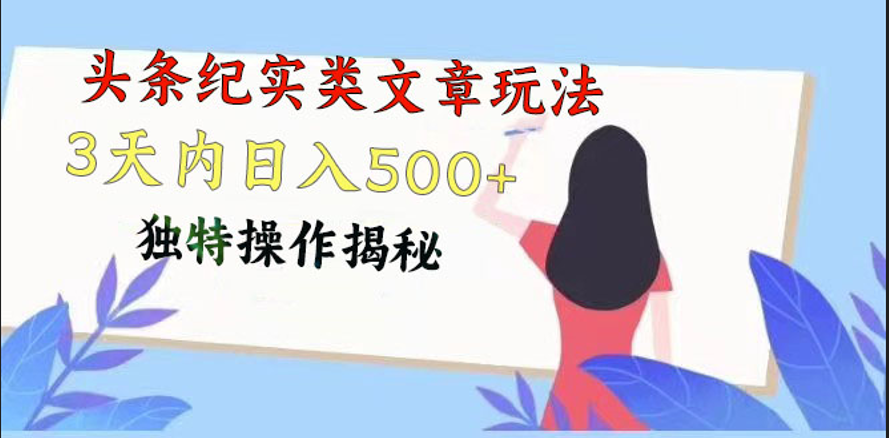 头条纪实类文章玩法

3天内日入500+

独特操作揭秘